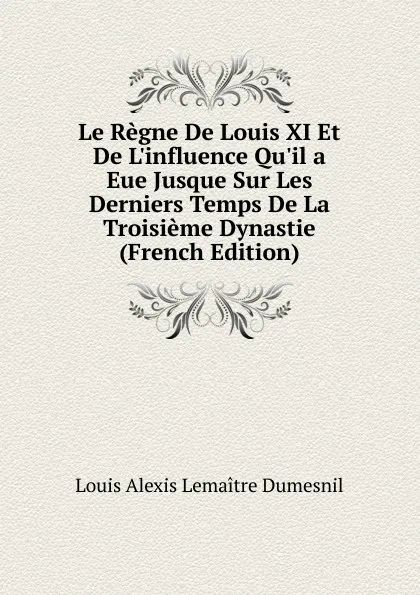 Le Règne De Louis XI Et De L'influence Qu'il a Eue Jusque Sur Les Derniers Temps De La Troisième Dynastie (French Edition)

Louis Alexis Lemaître Dumesnil